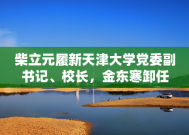 柴立元履新天津大学党委副书记、校长，金东寒卸任